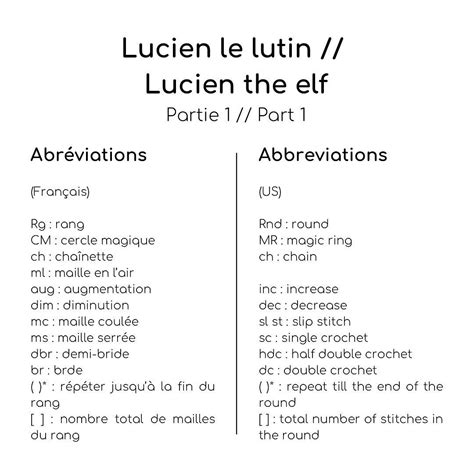 Lucien le lutin //
Lucien the elf
Partie 1 // Part 1

Abréviations

(Français)

Rg : rang
CM : cercle magique
ch : chaînette
ml : maille en l'air
aug : augmentation
dim : diminution
mc : maille coulée
ms : maille serrée
dbr : demi-bride
br : brde
( )* : répéter jusqu'à la fin du rang
[ ] : nombre total de mailles du rang

Abbreviations

(US)

Rnd : round
MR : magic ring
ch : chain

inc : increase
dec : decrease
sl st : slip stitch
sc : single crochet
hdc : half double crochet
dc : double crochet
( )* : repeat till the end of the round
[ ] : total number of stitches in the round